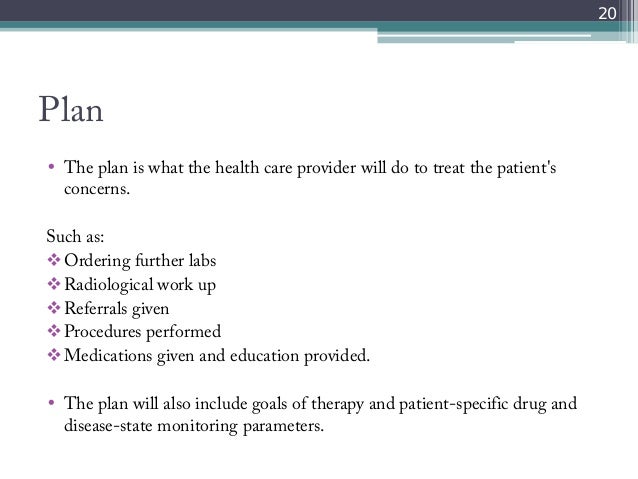 20

Plan

• The plan is what the health care provider will do to treat the patient's concerns.

Such as:
❖ Ordering further labs
❖ Radiological work up
❖ Referrals given
❖ Procedures performed
❖ Medications given and education provided.

• The plan will also include goals of therapy and patient-specific drug and disease-state monitoring parameters.